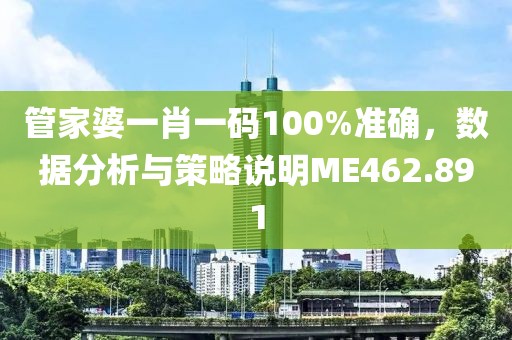 管家婆一肖一码100%准确，数据分析与策略说明ME462.891